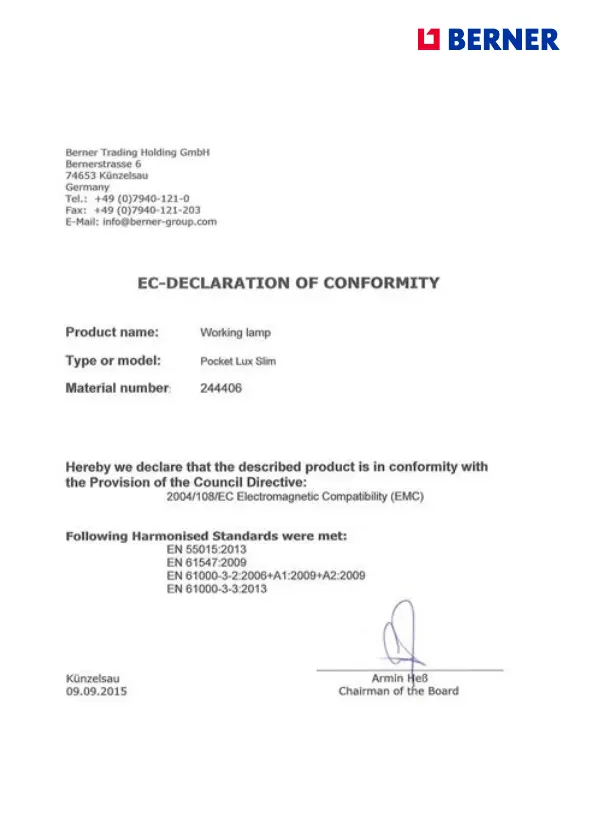 BERNER

Berner Trading Holding GmbH
Bernerstrasse 6
74653 Künzelsau
Germany
Tel.: +49 (0)7940-121-0
Fax: +49 (0)7940-121-203
E-Mail: info@berner-group.com

EC-DECLARATION OF CONFORMITY

Product name: Working lamp

Type or model: Pocket Lux Slim

Material number: 244406

Hereby we declare that the described product is in conformity with the Provision of the Council Directive:
2004/108/EC Electromagnetic Compatibility (EMC)

Following Harmonised Standards were met:
EN 55015:2013
EN 61547:2009
EN 61000-3-2:2006+A1:2009+A2:2009
EN 61000-3-3:2013

Künzelsau
09.09.2015

Armin Heß
Chairman of the Board